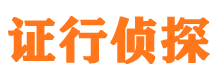 证行侦探